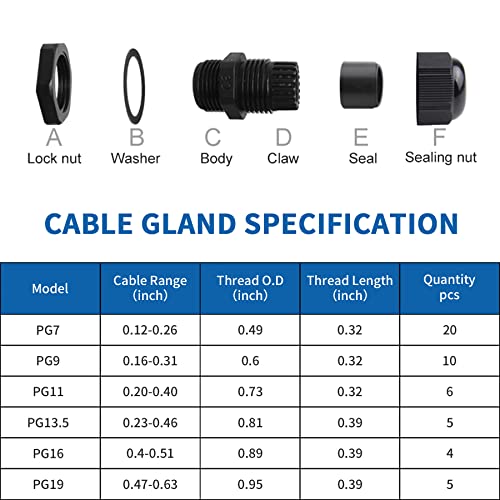 A
Lock nut

B
Washer

C
Body

D
Claw

E
Seal

F
Sealing nut

CABLE GLAND SPECIFICATION

| Model | Cable Range (inch) | Thread O.D (inch) | Thread Length (inch) | Quantity pcs |
|---|---|---|---|---|
| PG7 | 0.12-0.26 | 0.49 | 0.32 | 20 |
| PG9 | 0.16-0.31 | 0.6 | 0.32 | 10 |
| PG11 | 0.20-0.40 | 0.73 | 0.32 | 6 |
| PG13.5 | 0.23-0.46 | 0.81 | 0.39 | 5 |
| PG16 | 0.4-0.51 | 0.89 | 0.39 | 4 |
| PG19 | 0.47-0.63 | 0.95 | 0.39 | 5 |